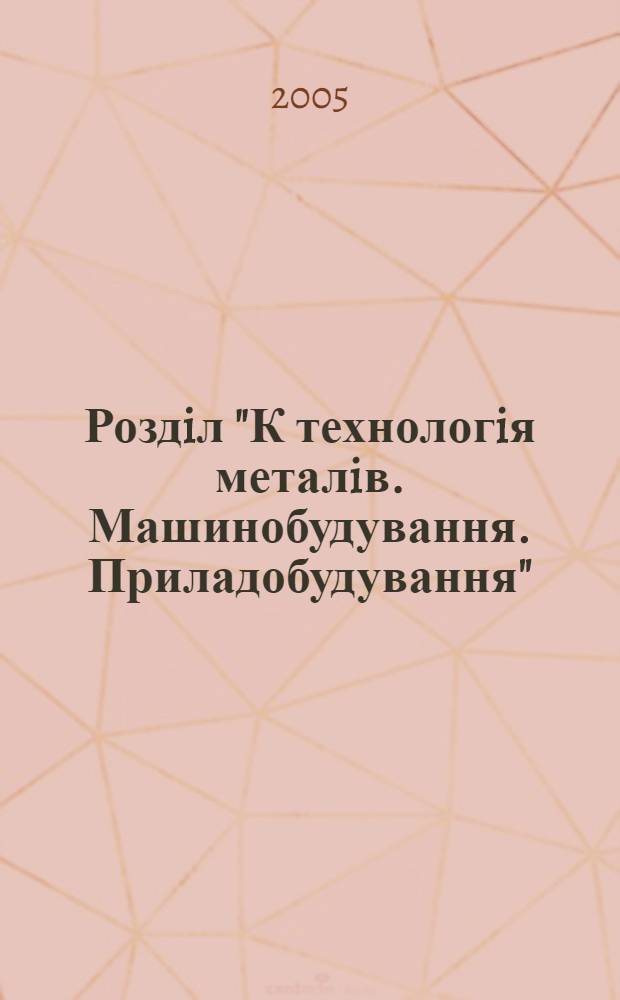 2005

Розділ "К технологія металів. Машинобудування. Приладобудування"